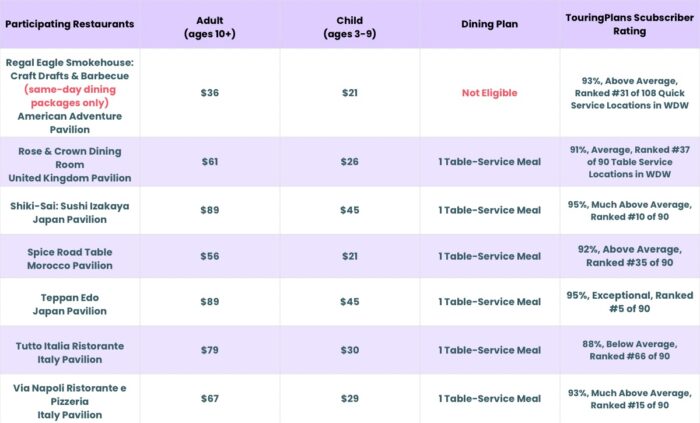 | Participating Restaurants | Adult (ages 10+) | Child (ages 3-9) | Dining Plan | TouringPlans Scubscriber Rating |
|---|---|---|---|---|
| Regal Eagle Smokehouse: Craft Drafts & Barbecue (same-day dining packages only) American Adventure Pavilion | $36 | $21 | Not Eligible | 93%, Above Average, Ranked #31 of 108 Quick Service Locations in WDW |
| Rose & Crown Dining Room United Kingdom Pavilion | $61 | $26 | 1 Table-Service Meal | 91%, Average, Ranked #37 of 90 Table Service Locations in WDW |
| Shiki-Sai: Sushi Izakaya Japan Pavilion | $89 | $45 | 1 Table-Service Meal | 95%, Much Above Average, Ranked #10 of 90 |
| Spice Road Table Morocco Pavilion | $56 | $21 | 1 Table-Service Meal | 92%, Above Average, Ranked #35 of 90 |
| Teppan Edo Japan Pavilion | $89 | $45 | 1 Table-Service Meal | 95%, Exceptional, Ranked #5 of 90 |
| Tutto Italia Ristorante Italy Pavilion | $79 | $30 | 1 Table-Service Meal | 88%, Below Average, Ranked #66 of 90 |
| Via Napoli Ristorante e Pizzeria Italy Pavilion | $67 | $29 | 1 Table-Service Meal | 93%, Much Above Average, Ranked #15 of 90 |